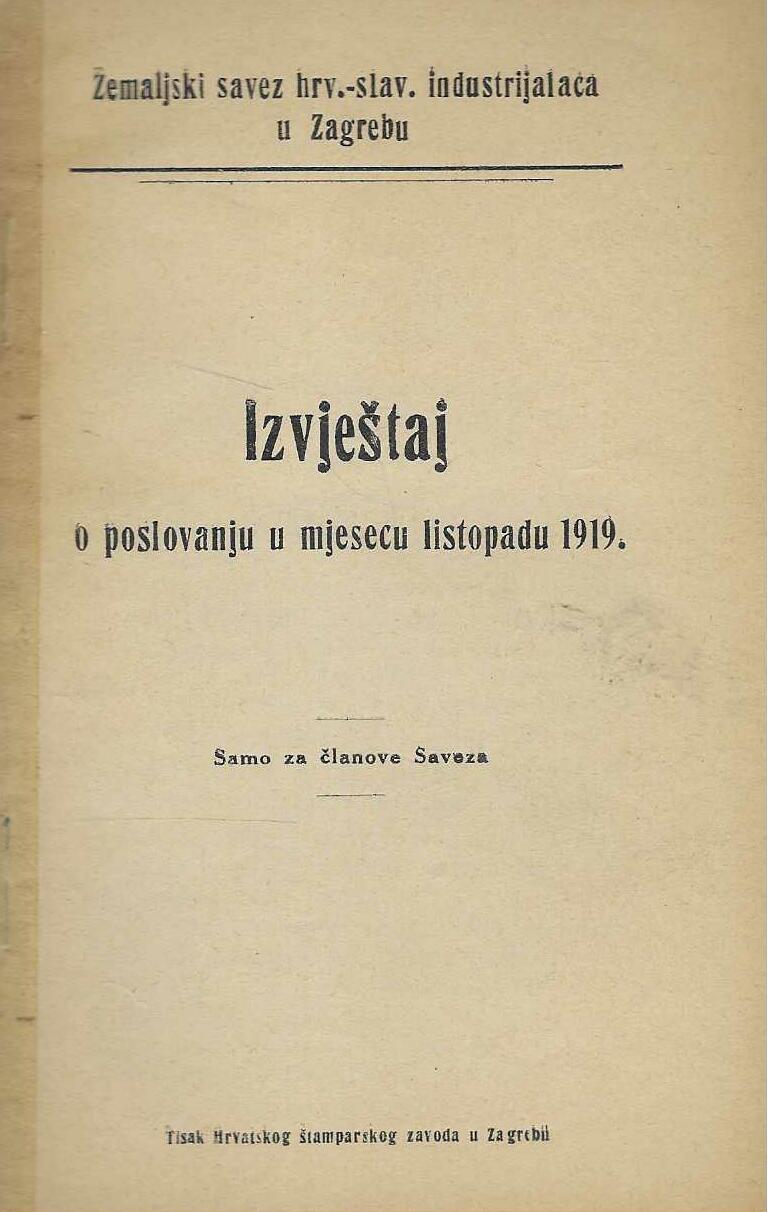 Zemaljski savez hrv.-slav. industrijalaca
u Zagrebu

Izvještaj

o poslovanju u mjesecu listopadu 1919.

Samo za članove Saveza

Tisak Hrvatskog štamparskog zavoda u Zagrebu